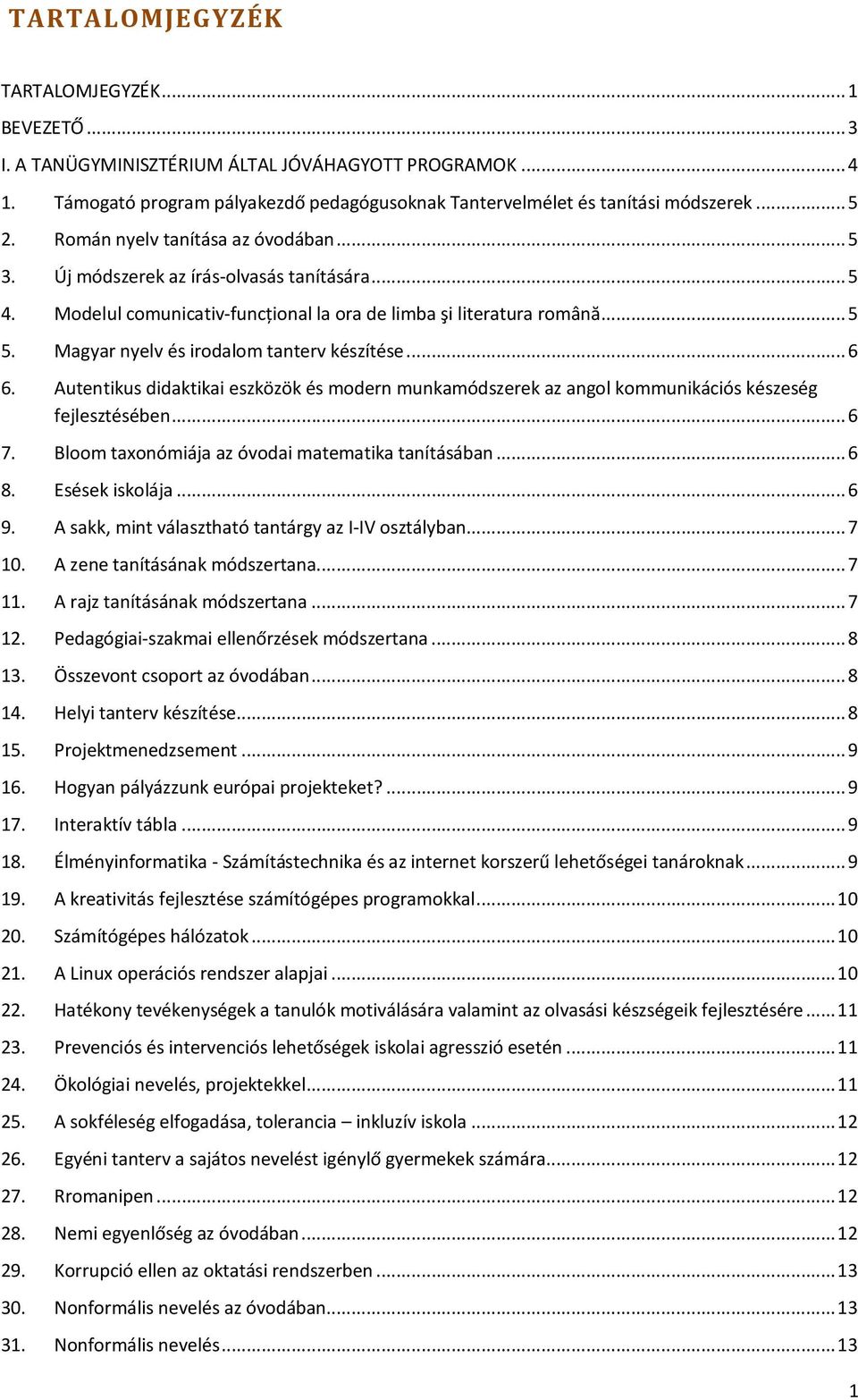 TARTALOMJEGYZÉK

TARTALOMJEGYZÉK ... 1
BEVEZETŐ ... 3
I. A TANÜGYMINISZTÉRIUM ÁLTAL JÓVÁHAGYOTT PROGRAMOK ... 4
1. Támogató program pályakezdő pedagógusoknak Tantervelmélet és tanítási módszerek ... 5
2. Román nyelv tanítása az óvodában ... 5
3. Új módszerek az írás-olvasás tanítására ... 5
4. Modelul comunicativ-funcțional la ora de limba şi literatura română ... 5
5. Magyar nyelv és irodalom tanterv készítése ... 6
6. Autentikus didaktikai eszközök és modern munkamódszerek az angol kommunikációs készeség fejlesztésében ... 6
7. Bloom taxonómiája az óvodai matematika tanításában ... 6
8. Esések iskolája ... 6
9. A sakk, mint választható tantárgy az I-IV osztályban ... 7
10. A zene tanításának módszertana ... 7
11. A rajz tanításának módszertana ... 7
12. Pedagógiai-szakmai ellenőrzések módszertana ... 8
13. Összevont csoport az óvodában ... 8
14. Helyi tanterv készítése ... 8
15. Projektmenedzsement ... 9
16. Hogyan pályázzunk európai projekteket? ... 9
17. Interaktív tábla ... 9
18. Élményinformatika - Számítástechnika és az internet korszerű lehetőségei tanároknak ... 9
19. A kreativitás fejlesztése számítógépes programokkal ... 10
20. Számítógépes hálózatok ... 10
21. A Linux operációs rendszer alapjai ... 10
22. Hatékony tevékenységek a tanulók motiválására valamint az olvasási készségeik fejlesztésére ... 11
23. Prevenciós és intervenciós lehetőségek iskolai agresszió esetén ... 11
24. Ökológiai nevelés, projektekkel ... 11
25. A sokféleség elfogadása, tolerancia – inkluzív iskola ... 12
26. Egyéni tanterv a sajátos nevelést igénylő gyermekek számára ... 12
27. Romanipen ... 12
28. Nemi egyenlőség az óvodában ... 12
29. Korrupció ellen az oktatási rendszerben ... 13
30. Nonformális nevelés az óvodában ... 13
31. Nonformális nevelés ... 13

1